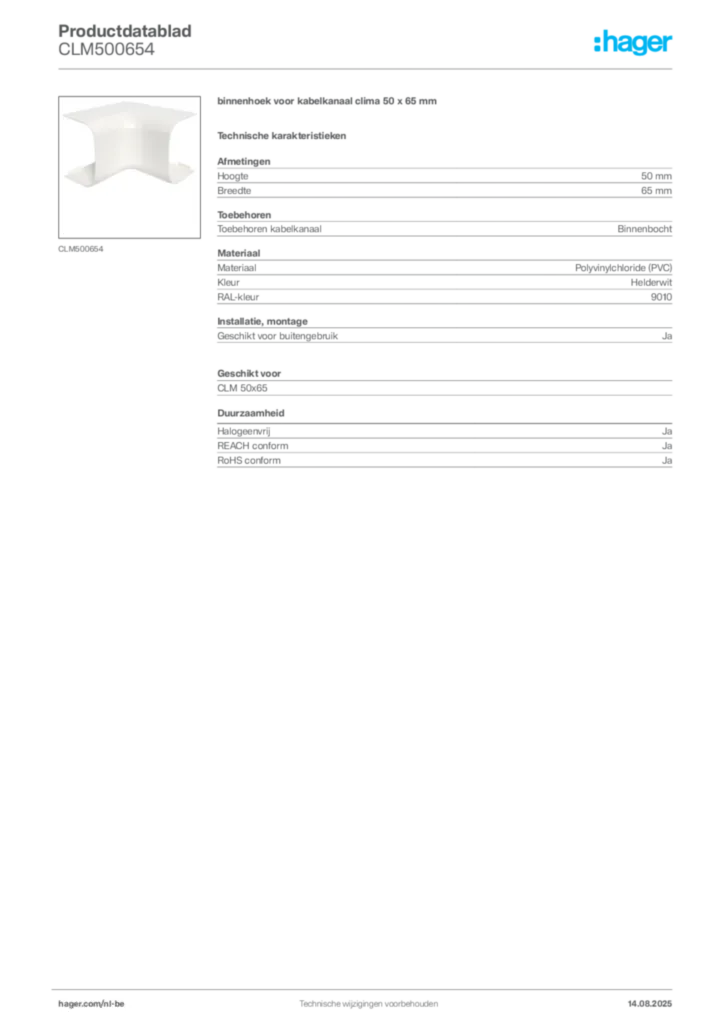 Productdatablad
CLM500654

:hager

CLM500654

binnenhoek voor kabelkanaal clima 50 x 65 mm

Technische karakteristieken

Afmetingen

| Hoogte | 50 mm |
|---|---|
| Breedte | 65 mm |

Toebehoren

| Toebehoren kabelkanaal | Binnenbocht |
|---|---|

Materiaal

| Materiaal | Polyvinylchloride (PVC) |
|---|---|
| Kleur | Helderwit |
| RAL-kleur | 9010 |

Installatie, montage

| Geschikt voor buitengebruik | Ja |
|---|---|

Geschikt voor

CLM 50x65

Duurzaamheid

| Halogeenvrij | Ja |
|---|---|
| REACH conform | Ja |
| RoHS conform | Ja |

hager.com/nl-be Technische wijzigingen voorbehouden 14.08.2025